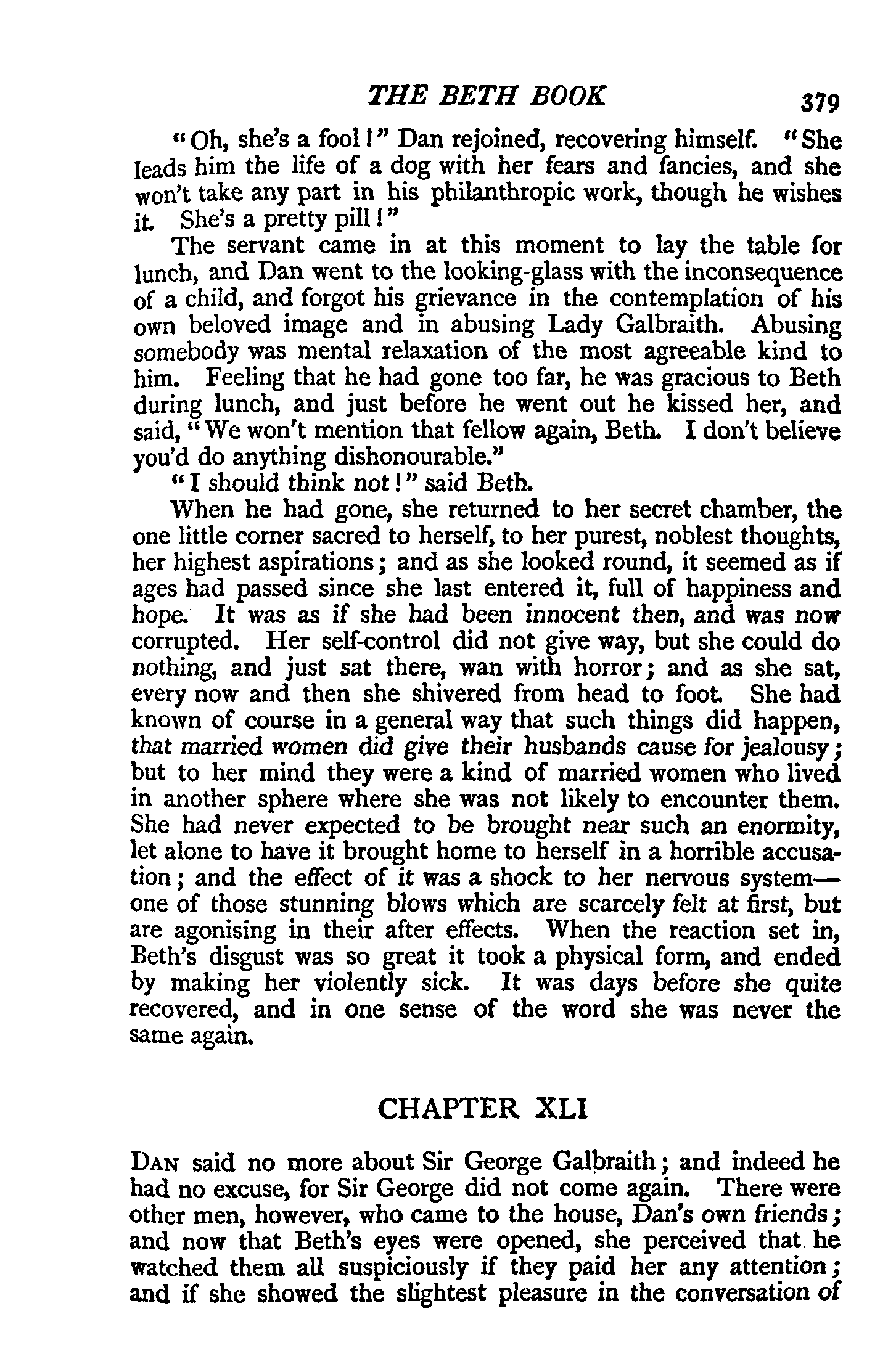 THE BETH BOOK 379

"Oh, she's a fool!" Dan rejoined, recovering himself. "She leads him the life of a dog with her fears and fancies, and she won't take any part in his philanthropic work, though he wishes it. She's a pretty pill!"

The servant came in at this moment to lay the table for lunch, and Dan went to the looking-glass with the inconsequence of a child, and forgot his grievance in the contemplation of his own beloved image and in abusing Lady Galbraith. Abusing somebody was mental relaxation of the most agreeable kind to him. Feeling that he had gone too far, he was gracious to Beth during lunch, and just before he went out he kissed her, and said, "We won't mention that fellow again, Beth. I don't believe you'd do anything dishonourable."

"I should think not!" said Beth.

When he had gone, she returned to her secret chamber, the one little corner sacred to herself, to her purest, noblest thoughts, her highest aspirations; and as she looked round, it seemed as if ages had passed since she last entered it, full of happiness and hope. It was as if she had been innocent then, and was now corrupted. Her self-control did not give way, but she could do nothing, and just sat there, wan with horror; and as she sat, every now and then she shivered from head to foot. She had known of course in a general way that such things did happen, that married women did give their husbands cause for jealousy; but to her mind they were a kind of married women who lived in another sphere where she was not likely to encounter them. She had never expected to be brought near such an enormity, let alone to have it brought home to herself in a horrible accusation; and the effect of it was a shock to her nervous system—one of those stunning blows which are scarcely felt at first, but are agonising in their after effects. When the reaction set in, Beth's disgust was so great it took a physical form, and ended by making her violently sick. It was days before she quite recovered, and in one sense of the word she was never the same again.

CHAPTER XLI

DAN said no more about Sir George Galbraith; and indeed he had no excuse, for Sir George did not come again. There were other men, however, who came to the house, Dan's own friends; and now that Beth's eyes were opened, she perceived that he watched them all suspiciously if they paid her any attention; and if she showed the slightest pleasure in the conversation of